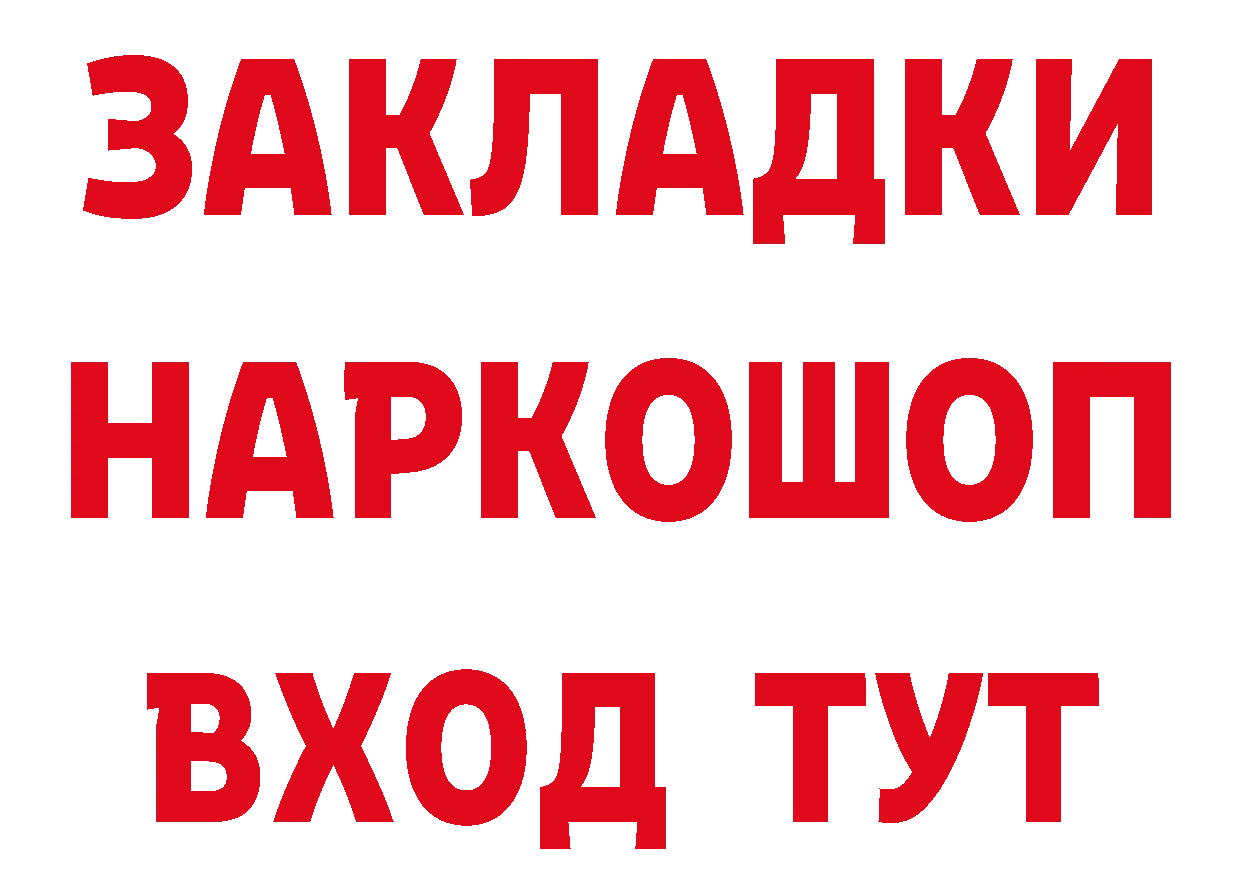 ЗАКЛАДКИ НАРКОШОП ВХОД ТУТ